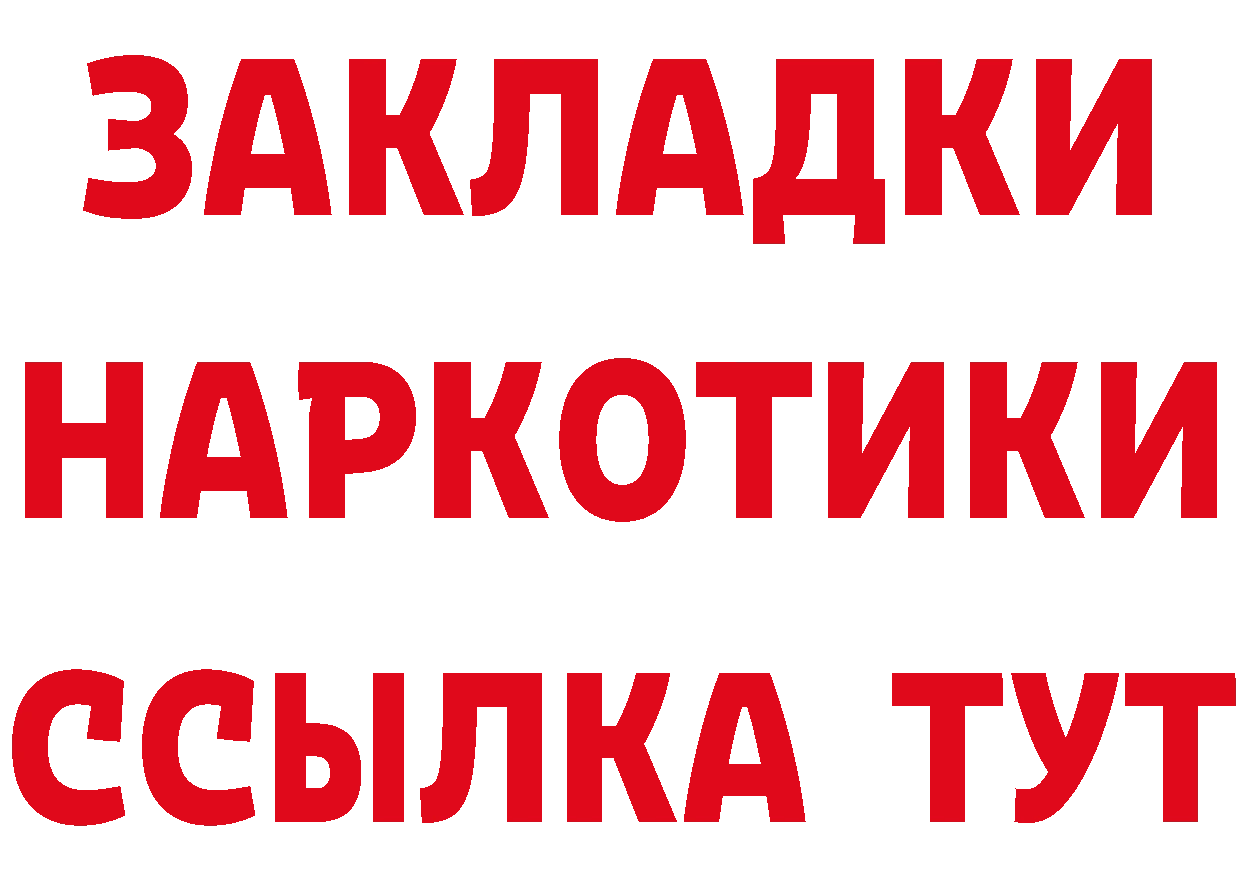 ЗАКЛАДКИ НАРКОТИКИ ССЫЛКА ТУТ